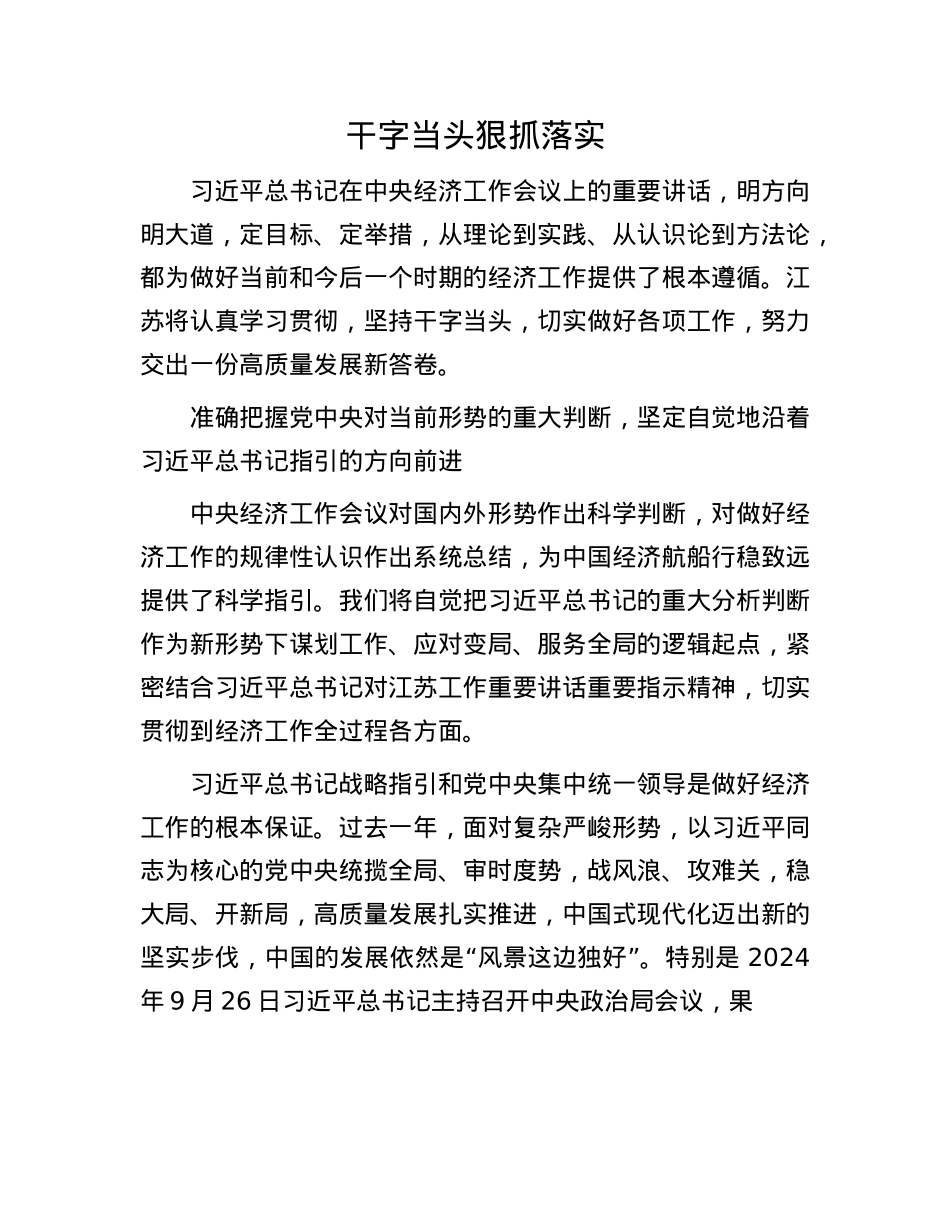 干字当头狠抓落实

习近平总书记在中央经济工作会议上的重要讲话，明方向明大道，定目标、定举措，从理论到实践、从认识论到方法论，都为做好当前和今后一个时期的经济工作提供了根本遵循。江苏将认真学习贯彻，坚持干字当头，切实做好各项工作，努力交出一份高质量发展新答卷。

准确把握党中央对当前形势的重大判断，坚定自觉地沿着习近平总书记指引的方向前进

中央经济工作会议对国内外形势作出科学判断，对做好经济工作的规律性认识作出系统总结，为中国经济航船行稳致远提供了科学指引。我们将自觉把习近平总书记的重大分析判断作为新形势下谋划工作、应对变局、服务全局的逻辑起点，紧密结合习近平总书记对江苏工作重要讲话重要指示精神，切实贯彻到经济工作全过程各方面。

习近平总书记战略指引和党中央集中统一领导是做好经济工作的根本保证。过去一年，面对复杂严峻形势，以习近平同志为核心的党中央统揽全局、审时度势，战风浪、攻难关，稳大局、开新局，高质量发展扎实推进，中国式现代化迈出新的坚实步伐，中国的发展依然是“风景这边独好”。特别是 2024 年 9 月 26 日习近平总书记主持召开中央政治局会议，果